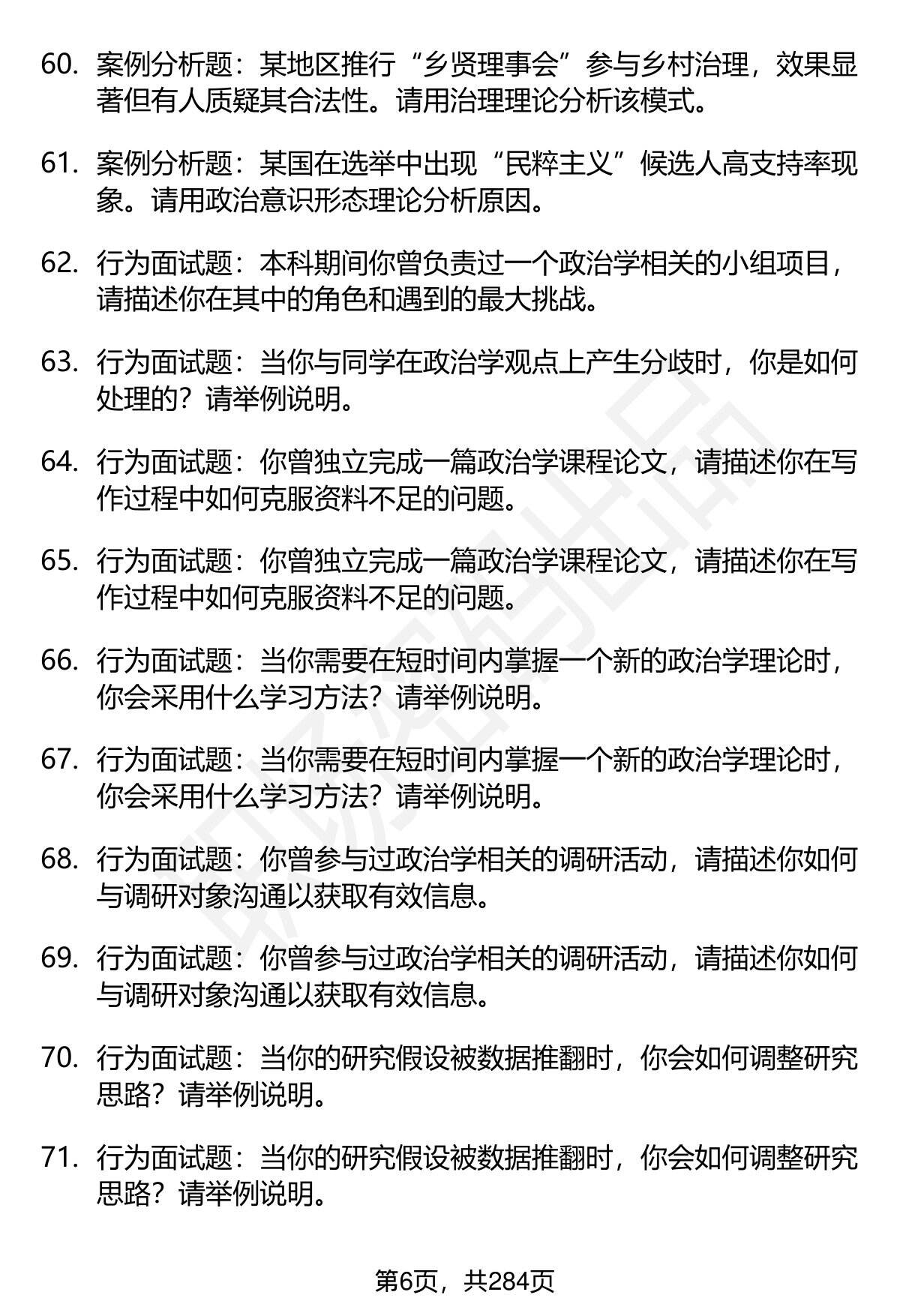 60. 案例分析题：某地区推行“乡贤理事会”参与乡村治理，效果显著但有人质疑其合法性。请用治理理论分析该模式。

61. 案例分析题：某国在选举中出现“民粹主义”候选人高支持率现象。请用政治意识形态理论分析原因。

62. 行为面试题：本科期间你曾负责过一个政治学相关的小组项目，请描述你在其中的角色和遇到的最大挑战。

63. 行为面试题：当你与同学在政治学观点上产生分歧时，你是如何处理的？请举例说明。

64. 行为面试题：你曾独立完成一篇政治学课程论文，请描述你在写作过程中如何克服资料不足的问题。

65. 行为面试题：你曾独立完成一篇政治学课程论文，请描述你在写作过程中如何克服资料不足的问题。

66. 行为面试题：当你需要在短时间内掌握一个新的政治学理论时，你会采用什么学习方法？请举例说明。

67. 行为面试题：当你需要在短时间内掌握一个新的政治学理论时，你会采用什么学习方法？请举例说明。

68. 行为面试题：你曾参与过政治学相关的调研活动，请描述你如何与调研对象沟通以获取有效信息。

69. 行为面试题：你曾参与过政治学相关的调研活动，请描述你如何与调研对象沟通以获取有效信息。

70. 行为面试题：当你的研究假设被数据推翻时，你会如何调整研究思路？请举例说明。

71. 行为面试题：当你的研究假设被数据推翻时，你会如何调整研究思路？请举例说明。

第6页，共284页